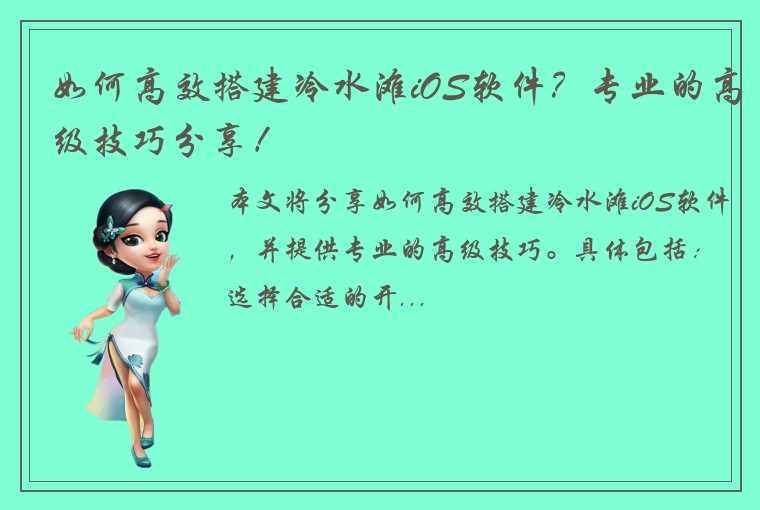 如何高效搭建冷水滩iOS软件？专业的高级技巧分享！

本文将分享如何高效搭建冷水滩iOS软件，并提供专业的高级技巧。具体包括：选择合适的开...